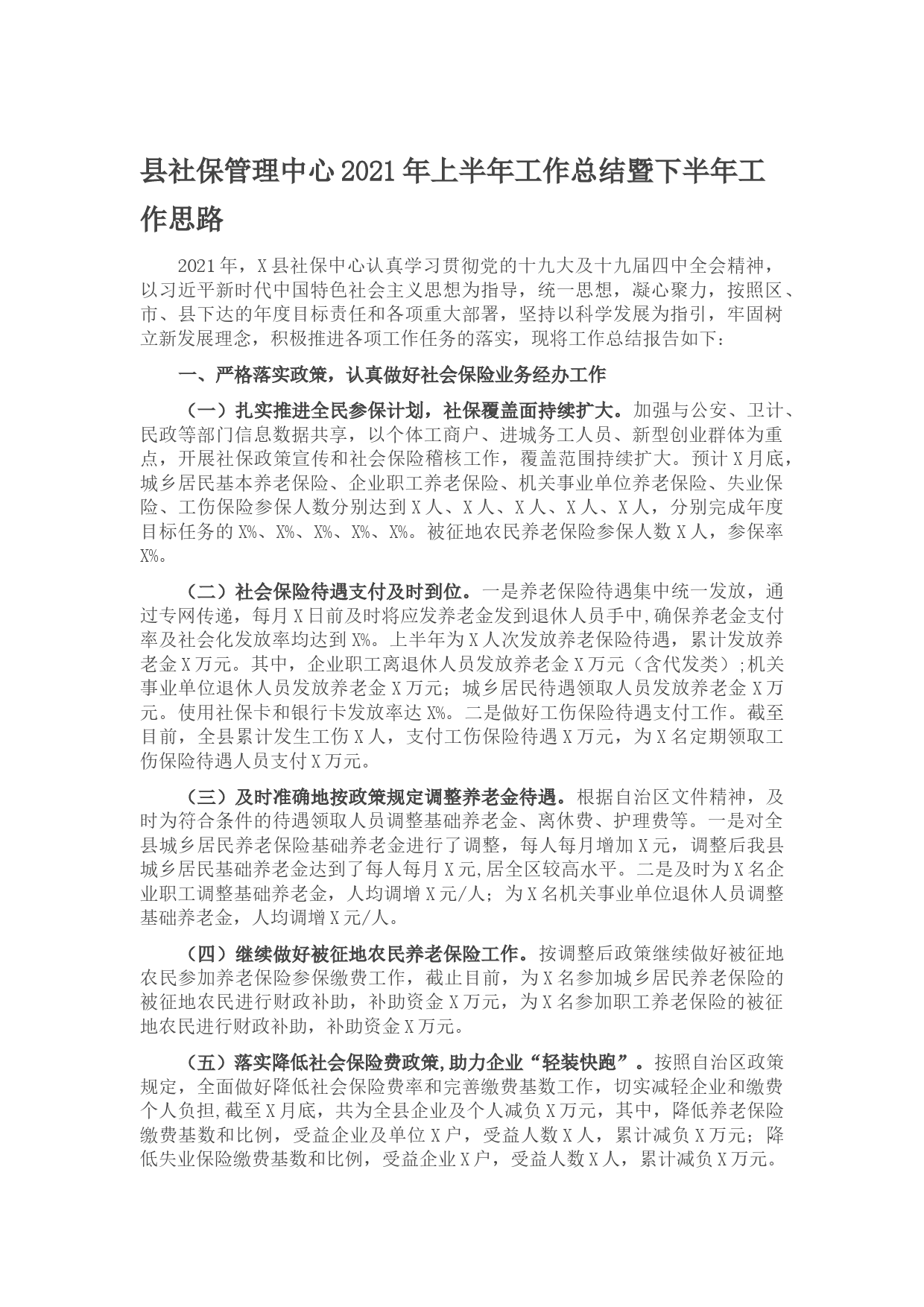 县社保管理中心2021年上半年工作总结暨下半年工作思路

2021年，X县社保中心认真学习贯彻党的十九大及十九届四中全会精神，以习近平新时代中国特色社会主义思想为指导，统一思想，凝心聚力，按照区、市、县下达的年度目标责任和各项重大部署，坚持以科学发展为指引，牢固树立新发展理念，积极推进各项工作任务的落实，现将工作总结报告如下：

一、严格落实政策，认真做好社会保险业务经办工作

（一）扎实推进全民参保计划，社保覆盖面持续扩大。加强与公安、卫计、民政等部门信息数据共享，以个体工商户、进城务工人员、新型创业群体为重点，开展社保政策宣传和社会保险稽核工作，覆盖范围持续扩大。预计X月底，城乡居民基本养老保险、企业职工养老保险、机关事业单位养老保险、失业保险、工伤保险参保人数分别达到X人、X人、X人、X人、X人，分别完成年度目标任务的X%、X%、X%、X%、X%。被征地农民养老保险参保人数X人，参保率X%。

（二）社会保险待遇支付及时到位。一是养老保险待遇集中统一发放，通过专网传递，每月X日前及时将应发养老金发到退休人员手中,确保养老金支付率及社会化发放率均达到X%。上半年为X人次发放养老保险待遇，累计发放养老金X万元。其中，企业职工离退休人员发放养老金X万元（含代发类）;机关事业单位退休人员发放养老金X万元；城乡居民待遇领取人员发放养老金X万元。使用社保卡和银行卡发放率达X%。二是做好工伤保险待遇支付工作。截至目前，全县累计发生工伤X人，支付工伤保险待遇X万元，为X名定期领取工伤保险待遇人员支付X万元。

（三）及时准确地按政策规定调整养老金待遇。根据自治区文件精神，及时为符合条件的待遇领取人员调整基础养老金、离休费、护理费等。一是对全县城乡居民养老保险基础养老金进行了调整，每人每月增加X元，调整后我县城乡居民基础养老金达到了每人每月X元,居全区较高水平。二是及时为X名企业职工调整基础养老金，人均调增X元/人；为X名机关事业单位退休人员调整基础养老金，人均调增X元/人。

（四）继续做好被征地农民养老保险工作。按调整后政策继续做好被征地农民参加养老保险参保缴费工作，截止目前，为X名参加城乡居民养老保险的被征地农民进行财政补助，补助资金X万元，为X名参加职工养老保险的被征地农民进行财政补助，补助资金X万元。

（五）落实降低社会保险费政策,助力企业“轻装快跑”。按照自治区政策规定，全面做好降低社会保险费率和完善缴费基数工作，切实减轻企业和缴费个人负担,截至X月底，共为全县企业及个人减负X万元，其中，降低养老保险缴费基数和比例，受益企业及单位X户，受益人数X人，累计减负X万元；降低失业保险缴费基数和比例，受益企业X户，受益人数X人，累计减负X万元。